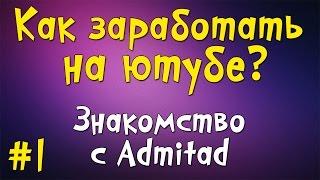 Как заработать на ютубе?

Знакомство с Admitad

#1